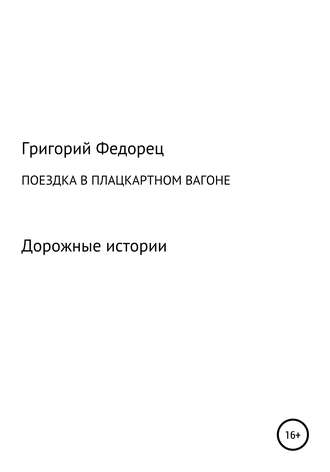 Григорий Федорец

ПОЕЗДКА В ПЛАЦКАРТНОМ ВАГОНЕ

Дорожные истории

16+